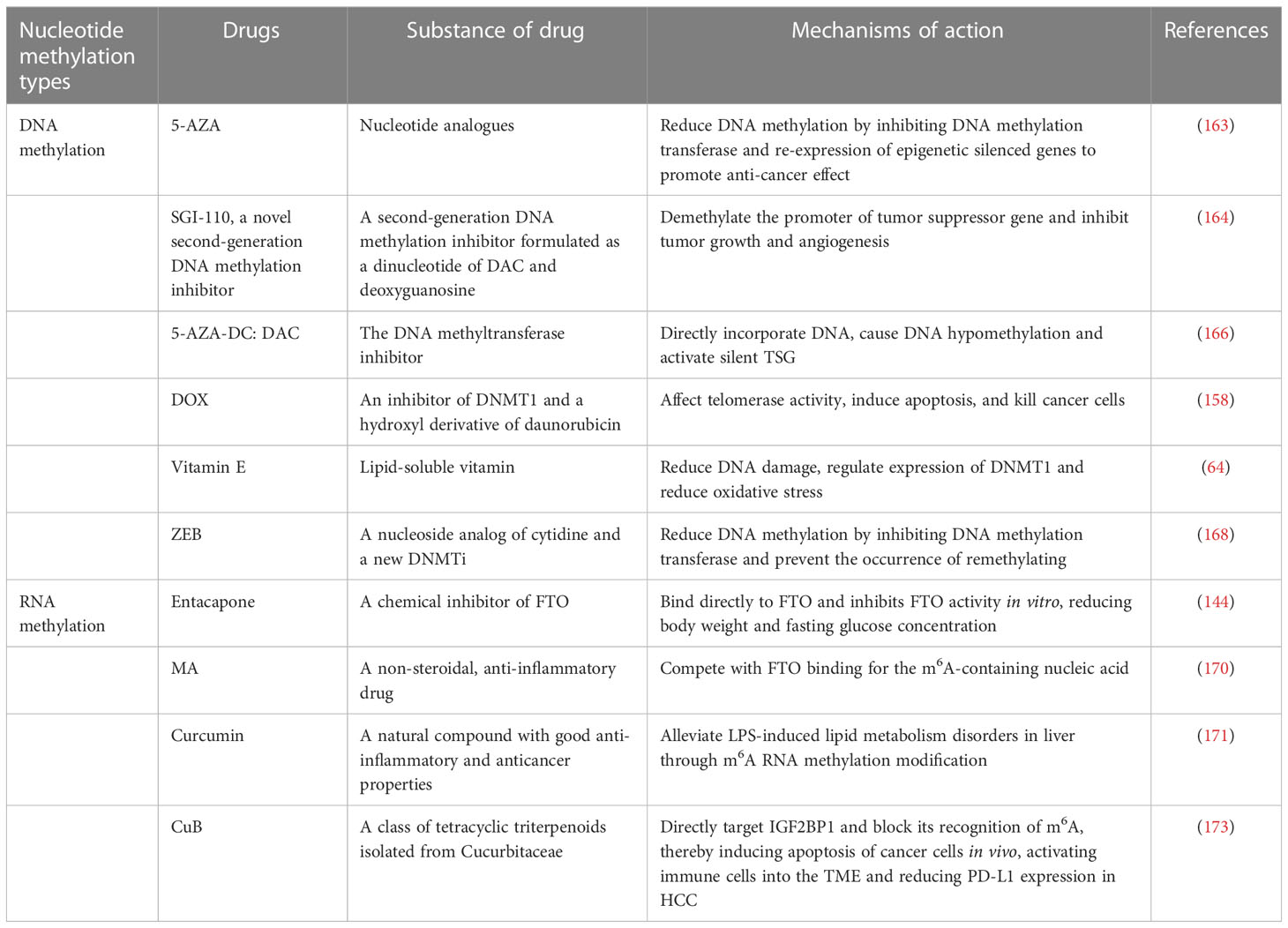 | Nucleotide methylation types | Drugs | Substance of drug | Mechanisms of action | References |
|---|---|---|---|---|
| DNA methylation | 5-AZA | Nucleotide analogues | Reduce DNA methylation by inhibiting DNA methylation transferase and re-expression of epigenetic silenced genes to promote anti-cancer effect | (163) |
| | SGI-110, a novel second-generation DNA methylation inhibitor | A second-generation DNA methylation inhibitor formulated as a dinucleotide of DAC and deoxyguanosine | Demethylate the promoter of tumor suppressor gene and inhibit tumor growth and angiogenesis | (164) |
| | 5-AZA-DC: DAC | The DNA methyltransferase inhibitor | Directly incorporate DNA, cause DNA hypomethylation and activate silent TSG | (166) |
| | DOX | An inhibitor of DNMT1 and a hydroxyl derivative of daunorubicin | Affect telomerase activity, induce apoptosis, and kill cancer cells | (158) |
| | Vitamin E | Lipid-soluble vitamin | Reduce DNA damage, regulate expression of DNMT1 and reduce oxidative stress | (64) |
| | ZEB | A nucleoside analog of cytidine and a new DNMTi | Reduce DNA methylation by inhibiting DNA methylation transferase and prevent the occurrence of remethylating | (168) |
| RNA methylation | Entacapone | A chemical inhibitor of FTO | Bind directly to FTO and inhibits FTO activity in vitro, reducing body weight and fasting glucose concentration | (144) |
| | MA | A non-steroidal, anti-inflammatory drug | Compete with FTO binding for the $m^6A$-containing nucleic acid | (170) |
| | Curcumin | A natural compound with good anti-inflammatory and anticancer properties | Alleviate LPS-induced lipid metabolism disorders in liver through $m^6A$ RNA methylation modification | (171) |
| | CuB | A class of tetracyclic triterpenoids isolated from Cucurbitaceae | Directly target IGF2BP1 and block its recognition of $m^6A$, thereby inducing apoptosis of cancer cells in vivo, activating immune cells into the TME and reducing PD-L1 expression in HCC | (173) |